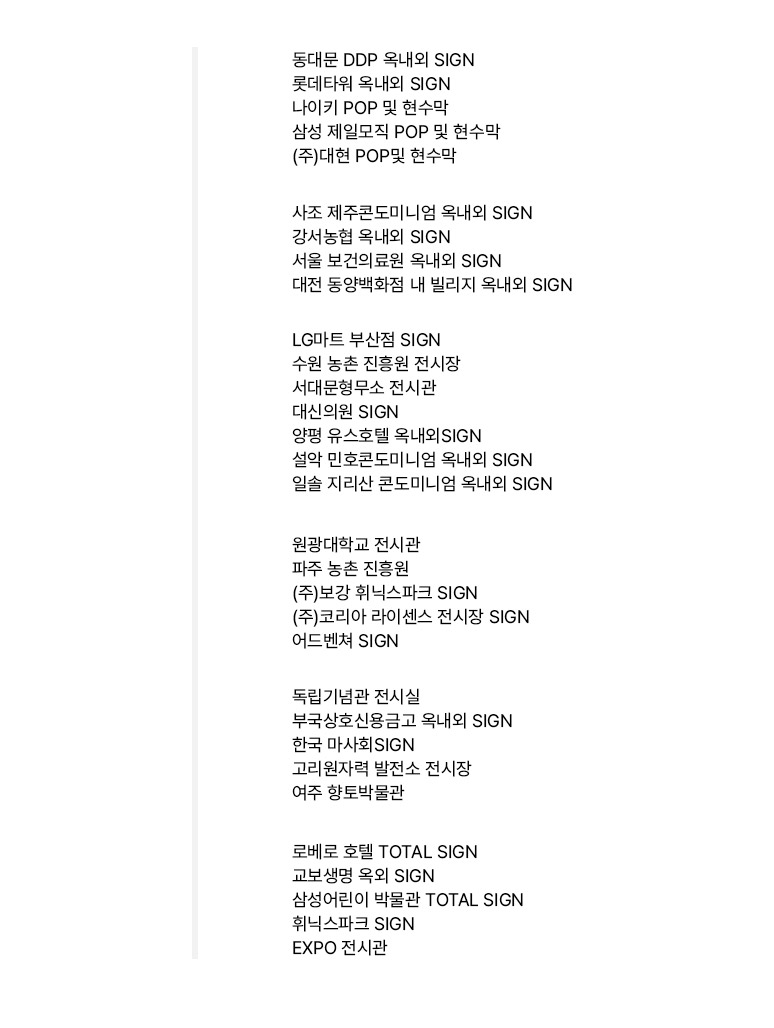 동대문 DDP 옥내외 SIGN
롯데타워 옥내외 SIGN
나이키 POP 및 현수막
삼성 제일모직 POP 및 현수막
(주)대현 POP및 현수막

사조 제주콘도미니엄 옥내외 SIGN
강서농협 옥내외 SIGN
서울 보건의료원 옥내외 SIGN
대전 동양백화점 내 빌리지 옥내외 SIGN

LG마트 부산점 SIGN
수원 농촌 진흥원 전시장
서대문형무소 전시관
대신의원 SIGN
양평 유스호텔 옥내외SIGN
설악 민호콘도미니엄 옥내외 SIGN
일솔 지리산 콘도미니엄 옥내외 SIGN

원광대학교 전시관
파주 농촌 진흥원
(주)보강 휘닉스파크 SIGN
(주)코리아 라이센스 전시장 SIGN
어드벤쳐 SIGN

독립기념관 전시실
부국상호신용금고 옥내외 SIGN
한국 마사회SIGN
고리원자력 발전소 전시장
여주 향토박물관

로베로 호텔 TOTAL SIGN
교보생명 옥외 SIGN
삼성어린이 박물관 TOTAL SIGN
휘닉스파크 SIGN
EXPO 전시관